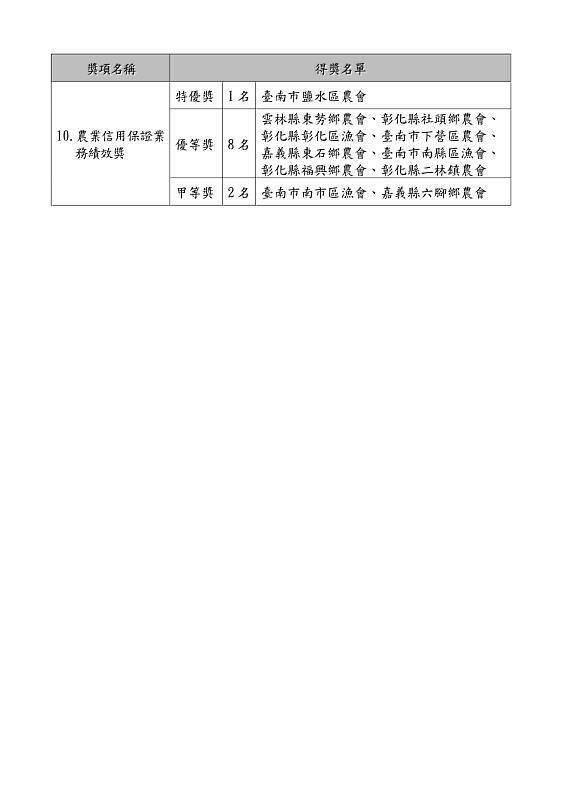 | 獎項名稱 | 得獎名單 | | |
|---|---|---|---|
| 10. 農業信用保證業務績效獎 | 特優獎 | 1名 | 臺南市鹽水區農會 |
| | 優等獎 | 8名 | 雲林縣東勢鄉農會、彰化縣社頭鄉農會、彰化縣彰化區漁會、臺南市下營區農會、嘉義縣東石鄉農會、臺南市南縣區漁會、彰化縣福興鄉農會、彰化縣二林鎮農會 |
| | 甲等獎 | 2名 | 臺南市南市區漁會、嘉義縣六腳鄉農會 |